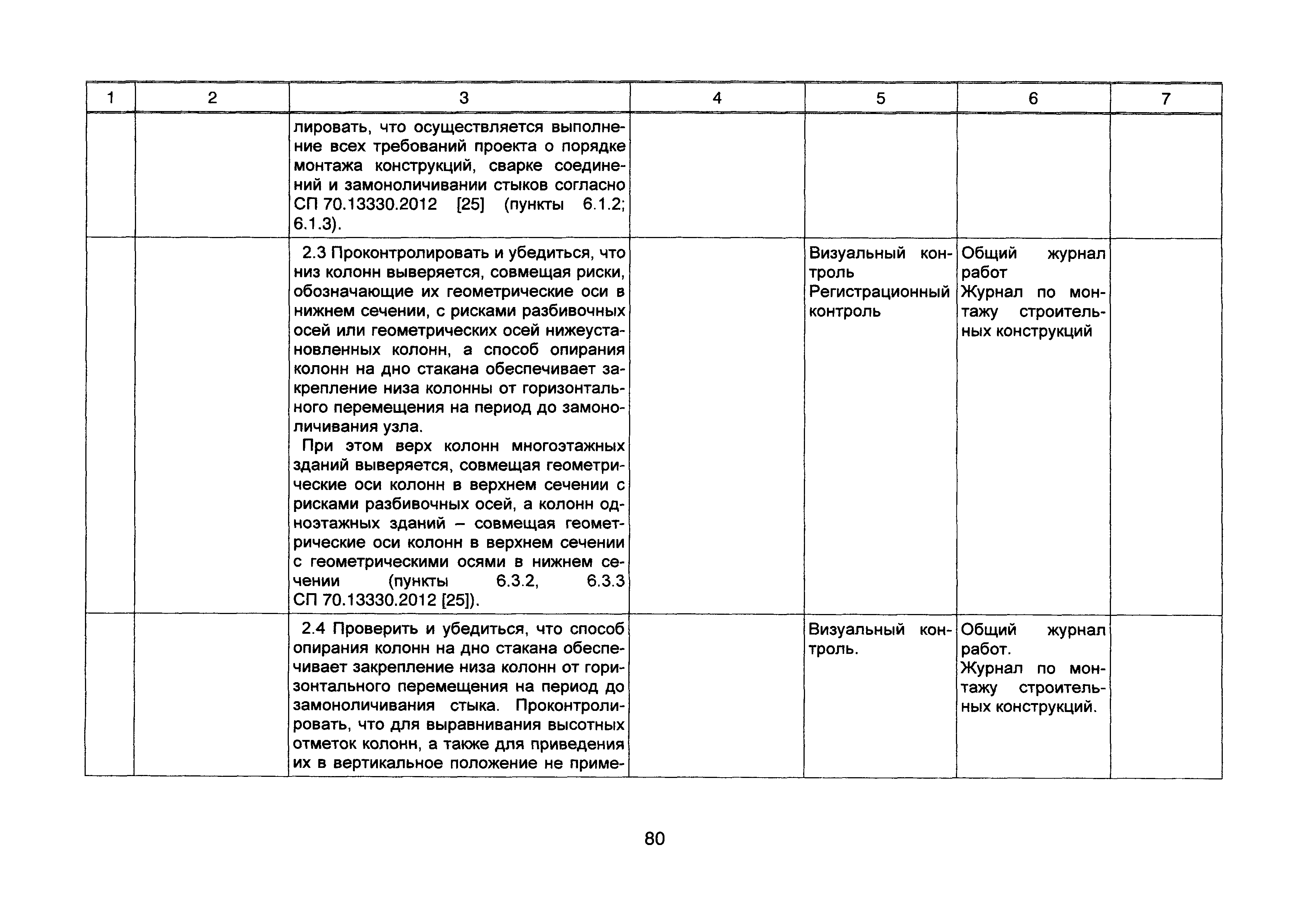 | 1 | 2 | 3 | 4 | 5 | 6 | 7 |
|---|---|---|---|---|---|---|
| | | лировать, что осуществляется выполнение всех требований проекта о порядке монтажа конструкций, сварке соединений и замоноличивании стыков согласно СП 70.13330.2012 [25] (пункты 6.1.2; 6.1.3). | | | | |
| | | 2.3 Проконтролировать и убедиться, что низ колонн выверяется, совмещая риски, обозначающие их геометрические оси в нижнем сечении, с рисками разбивочных осей или геометрических осей нижеустановленных колонн, а способ опирания колонн на дно стакана обеспечивает закрепление низа колонны от горизонтального перемещения на период до замоноличивания узла. При этом верх колонн многоэтажных зданий выверяется, совмещая геометрические оси колонн в верхнем сечении с рисками разбивочных осей, а колонн одноэтажных зданий – совмещая геометрические оси колонн в верхнем сечении с геометрическими осями в нижнем сечении (пункты 6.3.2, 6.3.3 СП 70.13330.2012 [25]). | | Визуальный контроль Регистрационный контроль | Общий журнал работ Журнал по монтажу строительных конструкций | |
| | | 2.4 Проверить и убедиться, что способ опирания колонн на дно стакана обеспечивает закрепление низа колонн от горизонтального перемещения на период до замоноличивания стыка. Проконтролировать, что для выравнивания высотных отметок колонн, а также для приведения их в вертикальное положение не приме- | | Визуальный контроль. | Общий журнал работ. Журнал по монтажу строительных конструкций. | |

80